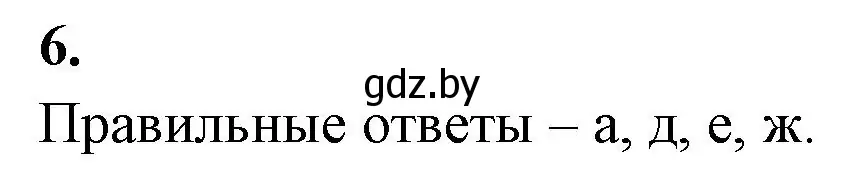 6.

gdz.by

Правильные ответы – а, д, е, ж.